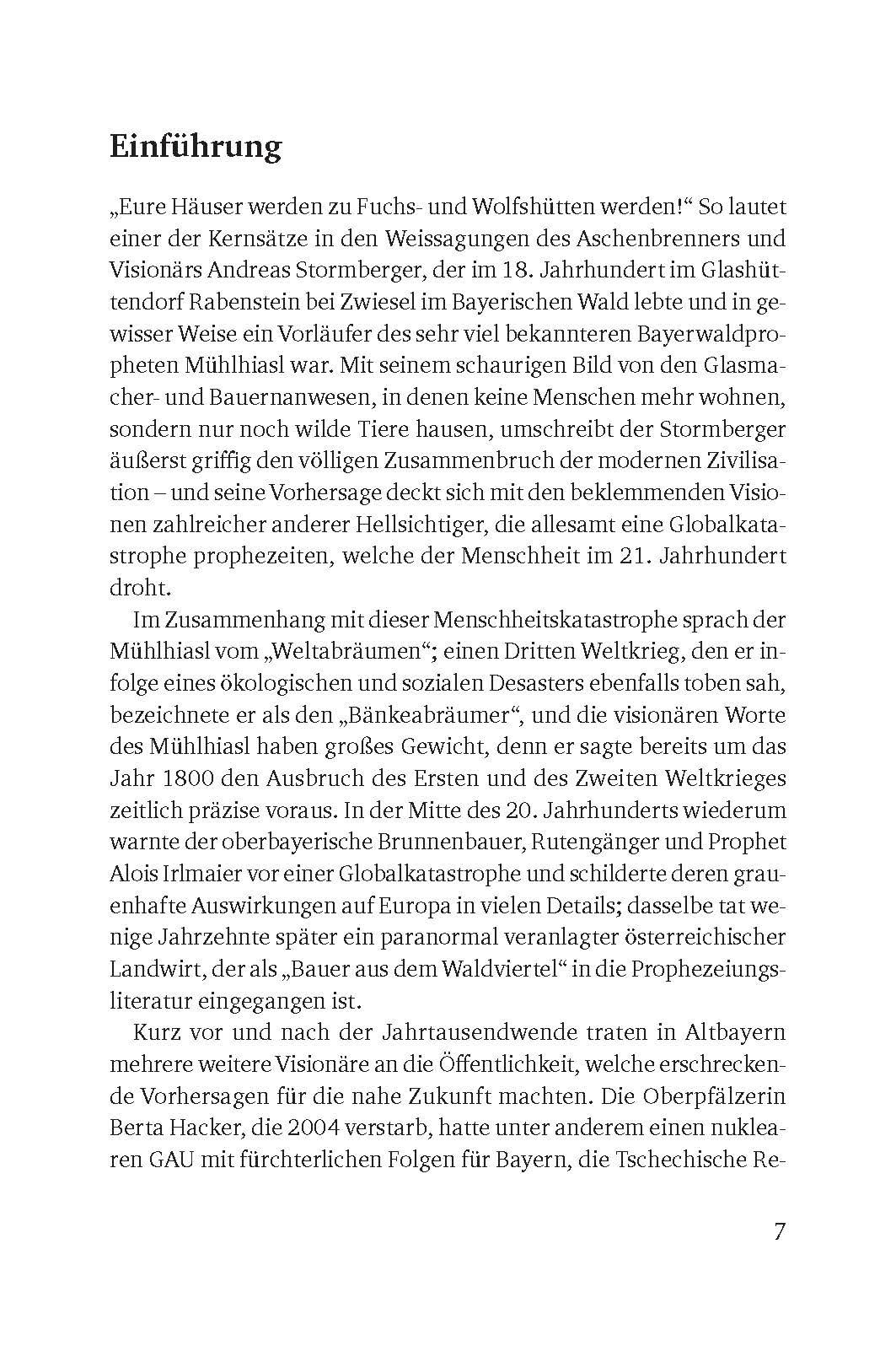 Einführung

„Eure Häuser werden zu Fuchs- und Wolfshütten werden!“ So lautet einer der Kernsätze in den Weissagungen des Aschenbrenners und Visionärs Andreas Stormberger, der im 18. Jahrhundert im Glashüttendorf Rabenstein bei Zwiesel im Bayerischen Wald lebte und in gewisser Weise ein Vorläufer des sehr viel bekannteren Bayerwaldpropheten Mühlhiasl war. Mit seinem schaurigen Bild von den Glasmacher- und Bauernanwesen, in denen keine Menschen mehr wohnen, sondern nur noch wilde Tiere hausen, umschreibt der Stormberger äußerst griffig den völligen Zusammenbruch der modernen Zivilisation – und seine Vorhersage deckt sich mit den beklemmenden Visionen zahlreicher anderer Hellsichtiger, die allesamt eine Globalkatastrophe prophezeiten, welche der Menschheit im 21. Jahrhundert droht.

Im Zusammenhang mit dieser Menschheitskatastrophe sprach der Mühlhiasl vom „Weltabräumen“; einen Dritten Weltkrieg, den er infolge eines ökologischen und sozialen Desasters ebenfalls toben sah, bezeichnete er als den „Bänkeabräumer“, und die visionären Worte des Mühlhiasl haben großes Gewicht, denn er sagte bereits um das Jahr 1800 den Ausbruch des Ersten und des Zweiten Weltkrieges zeitlich präzise voraus. In der Mitte des 20. Jahrhunderts wiederum warnte der oberbayerische Brunnenbauer, Rutengänger und Prophet Alois Irlmaier vor einer Globalkatastrophe und schilderte deren grauenhafte Auswirkungen auf Europa in vielen Details; dasselbe tat wenige Jahrzehnte später ein paranormal veranlagter österreichischer Landwirt, der als „Bauer aus dem Waldviertel“ in die Prophezeiungsliteratur eingegangen ist.

Kurz vor und nach der Jahrtausendwende traten in Altbayern mehrere weitere Visionäre an die Öffentlichkeit, welche erschreckende Vorhersagen für die nahe Zukunft machten. Die Oberpfälzerin Berta Hacker, die 2004 verstarb, hatte unter anderem einen nuklearen GAU mit fürchterlichen Folgen für Bayern, die Tschechische Re-

7